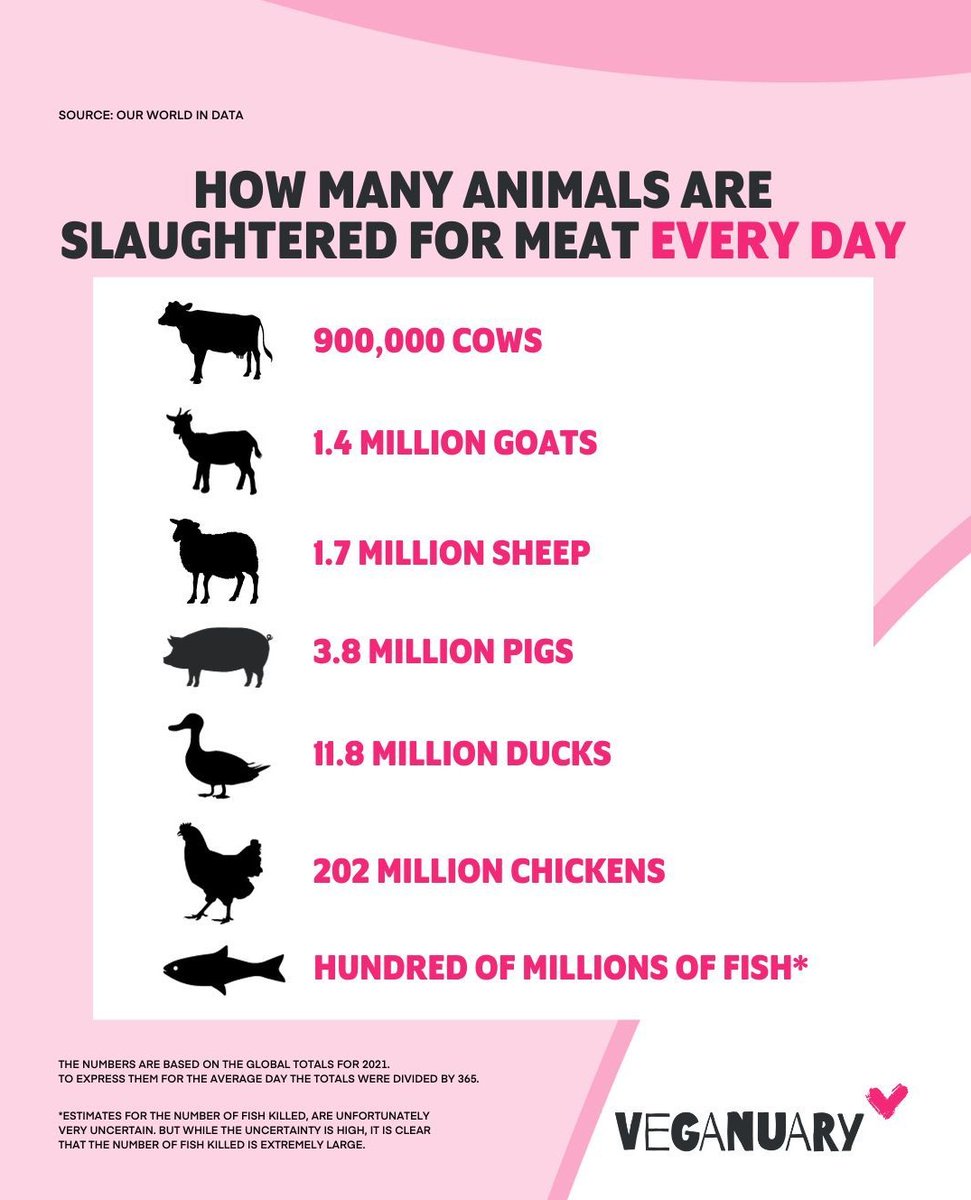 SOURCE: OUR WORLD IN DATA

HOW MANY ANIMALS ARE SLAUGHTERED FOR MEAT EVERY DAY

900,000 COWS

1.4 MILLION GOATS

1.7 MILLION SHEEP

3.8 MILLION PIGS

11.8 MILLION DUCKS

202 MILLION CHICKENS

HUNDRED OF MILLIONS OF FISH*

THE NUMBERS ARE BASED ON THE GLOBAL TOTALS FOR 2021.
TO EXPRESS THEM FOR THE AVERAGE DAY THE TOTALS WERE DIVIDED BY 365.

*ESTIMATES FOR THE NUMBER OF FISH KILLED, ARE UNFORTUNATELY VERY UNCERTAIN. BUT WHILE THE UNCERTAINTY IS HIGH, IT IS CLEAR THAT THE NUMBER OF FISH KILLED IS EXTREMELY LARGE.

VEGANUARY